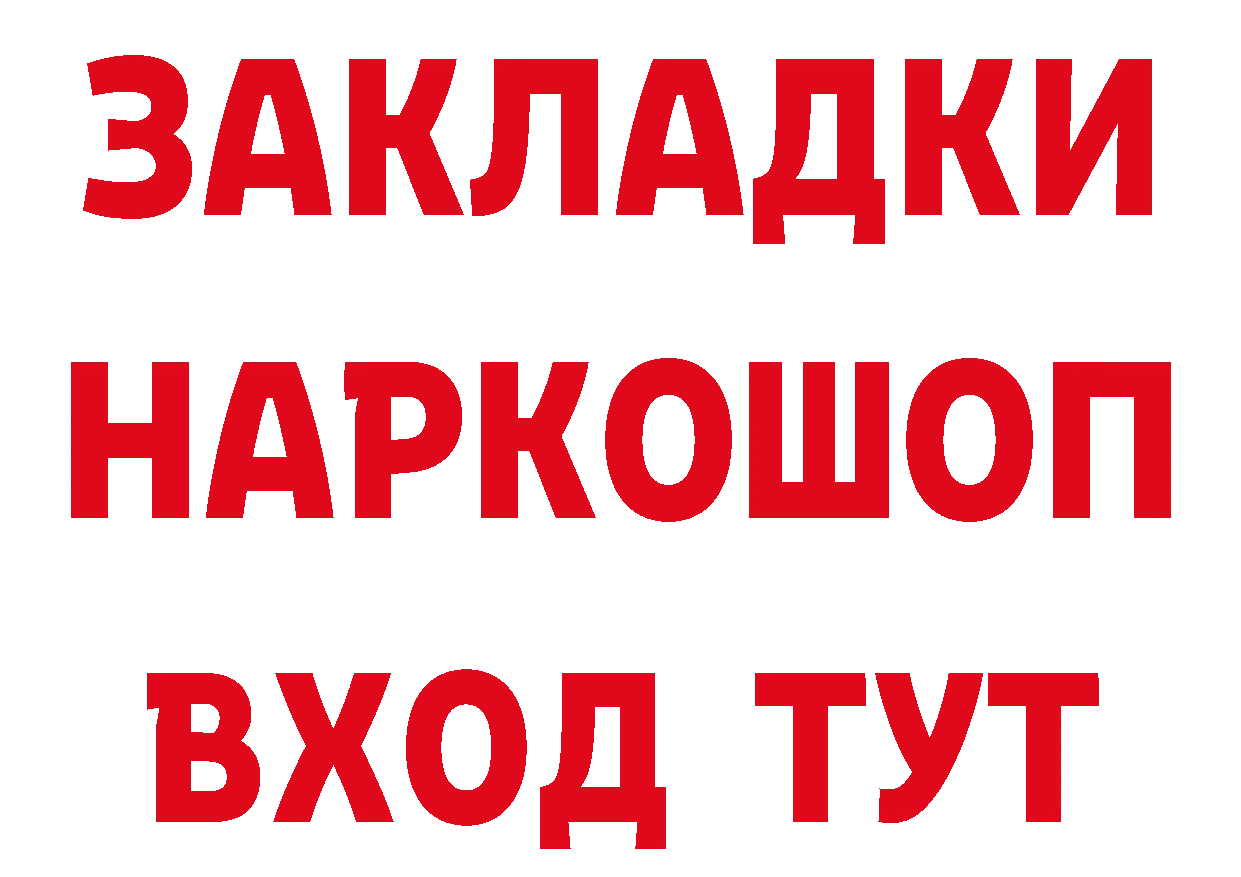 ЗАКЛАДКИ НАРКОШОП ВХОД ТУТ